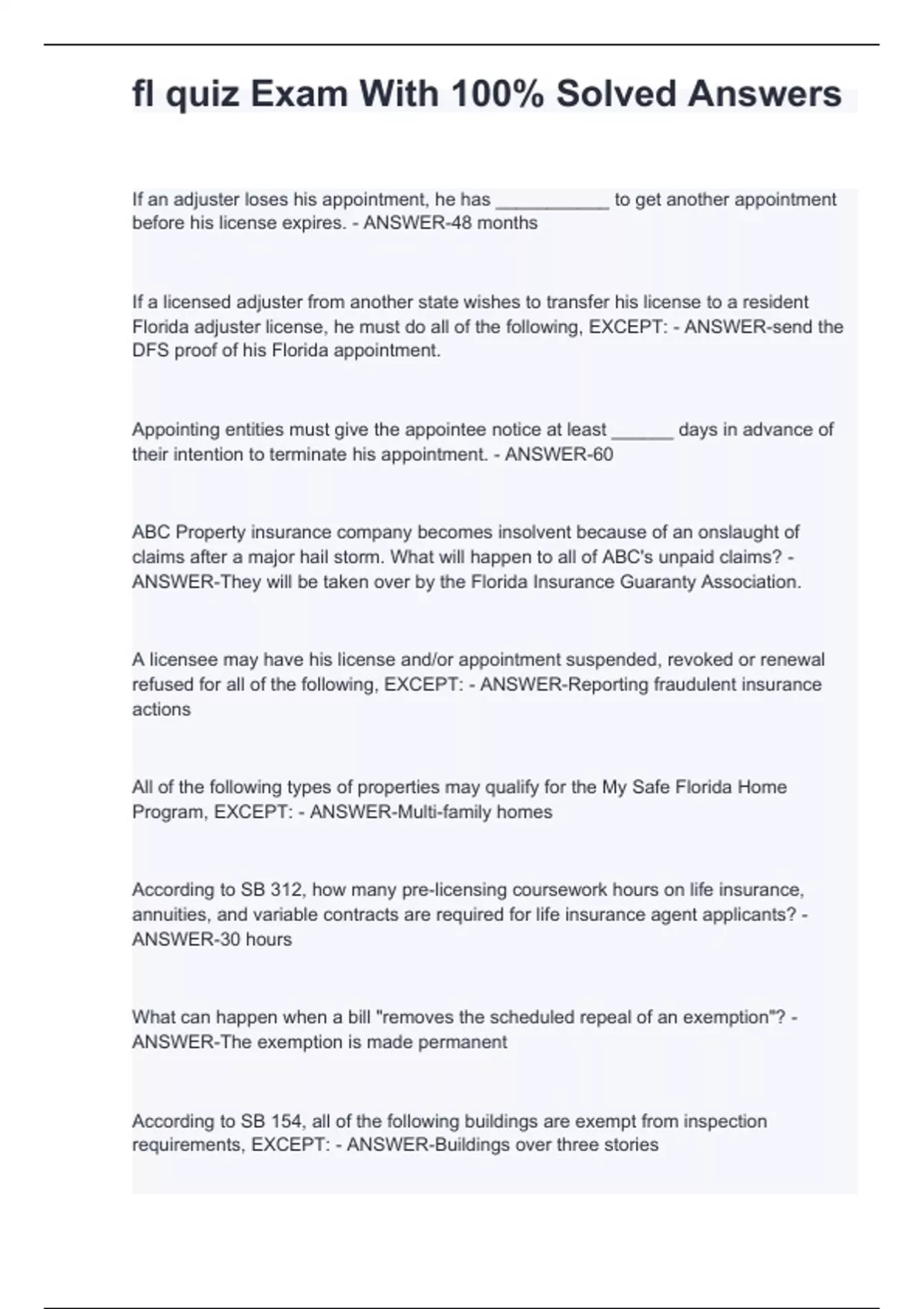 fl quiz Exam With 100% Solved Answers

If an adjuster loses his appointment, he has ___________ to get another appointment before his license expires. - ANSWER-48 months

If a licensed adjuster from another state wishes to transfer his license to a resident Florida adjuster license, he must do all of the following, EXCEPT: - ANSWER-send the DFS proof of his Florida appointment.

Appointing entities must give the appointee notice at least ______ days in advance of their intention to terminate his appointment. - ANSWER-60

ABC Property insurance company becomes insolvent because of an onslaught of claims after a major hail storm. What will happen to all of ABC's unpaid claims? - ANSWER-They will be taken over by the Florida Insurance Guaranty Association.

A licensee may have his license and/or appointment suspended, revoked or renewal refused for all of the following, EXCEPT: - ANSWER-Reporting fraudulent insurance actions

All of the following types of properties may qualify for the My Safe Florida Home Program, EXCEPT: - ANSWER-Multi-family homes

According to SB 312, how many pre-licensing coursework hours on life insurance, annuities, and variable contracts are required for life insurance agent applicants? - ANSWER-30 hours

What can happen when a bill "removes the scheduled repeal of an exemption"? - ANSWER-The exemption is made permanent

According to SB 154, all of the following buildings are exempt from inspection requirements, EXCEPT: - ANSWER-Buildings over three stories